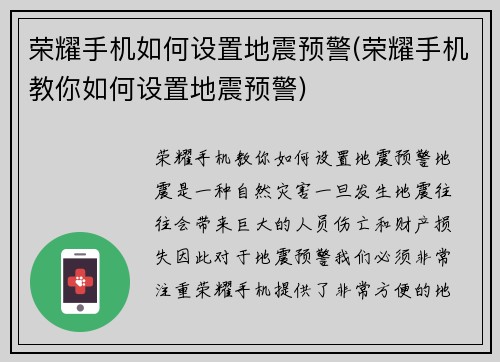 荣耀手机如何设置地震预警(荣耀手机教你如何设置地震预警)

荣耀手机教你如何设置地震预警地震是一种自然灾害一旦发生地震往往会带来巨大的人员伤亡和财产损失因此对于地震预警我们必须非常注重荣耀手机提供了非常方便的地